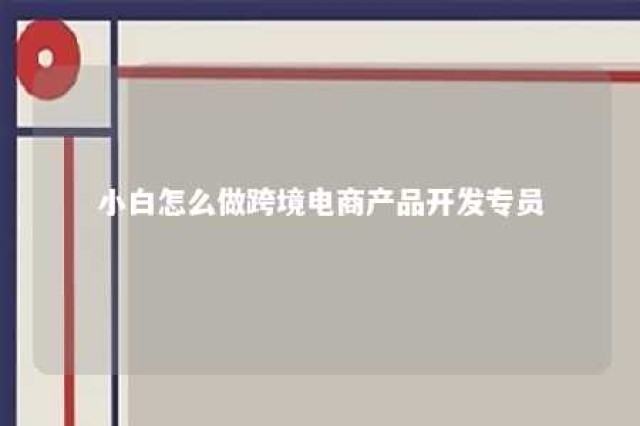 小白怎么做跨境电商产品开发专员